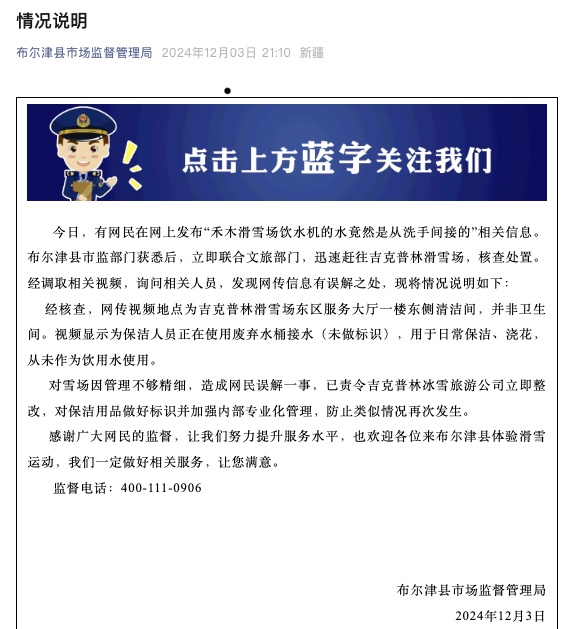 情况说明

布尔津县市场监督管理局 2024年12月03日 21:10 新疆

点击上方蓝字关注我们

今日，有网民在网上发布“禾木滑雪场饮水机的水竟然是从洗手间接的”相关信息。布尔津县市监部门获悉后，立即联合文旅部门，迅速赶往吉克普林滑雪场，核查处置。经调取相关视频，询问相关人员，发现网传信息有误解之处，现将情况说明如下：

经核查，网传视频地点为吉克普林滑雪场东区服务大厅一楼东侧清洁间，并非卫生间。视频显示为保洁人员正在使用废弃水桶接水（未做标识），用于日常保洁、浇花，从未作为饮用水使用。

对雪场因管理不够精细，造成网民误解一事，已责令吉克普林冰雪旅游公司立即整改，对保洁用品做好标识并加强内部专业化管理，防止类似情况再次发生。

感谢广大网民的监督，让我们努力提升服务水平，也欢迎各位来布尔津县体验滑雪运动，我们一定做好相关服务，让您满意。

监督电话：400-111-0906

布尔津县市场监督管理局

2024年12月3日